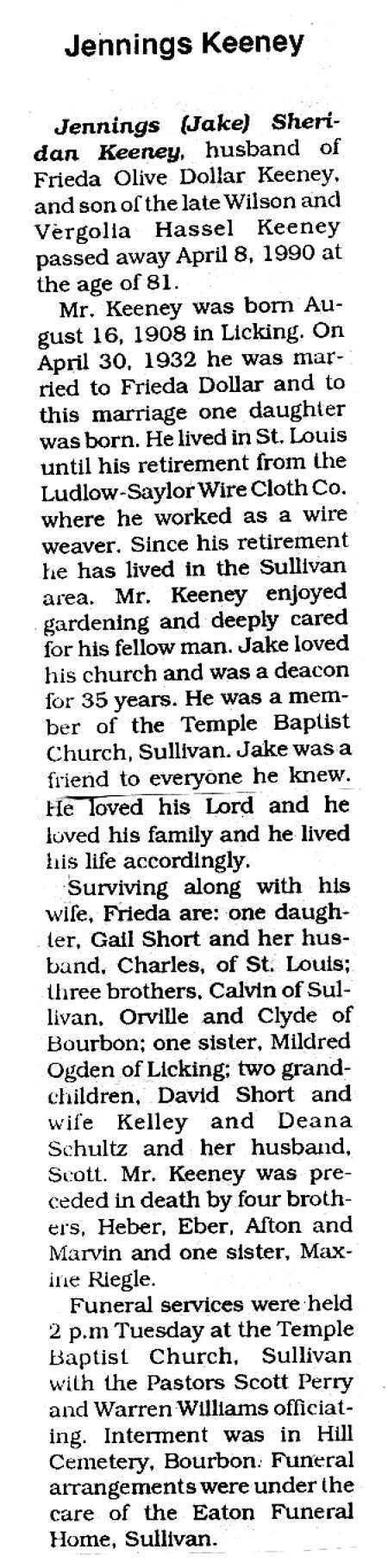 Jennings Keeney

Jennings (Jake) Sheridan Keeney, husband of Frieda Olive Dollar Keeney, and son of the late Wilson and Vergolia Hassel Keeney passed away April 8, 1990 at the age of 81.

Mr. Keeney was born August 16, 1908 in Licking. On April 30, 1932 he was married to Frieda Dollar and to this marriage one daughter was born. He lived in St. Louis until his retirement from the Ludlow-Saylor Wire Cloth Co. where he worked as a wire weaver. Since his retirement he has lived in the Sullivan area. Mr. Keeney enjoyed gardening and deeply cared for his fellow man. Jake loved his church and was a deacon for 35 years. He was a member of the Temple Baptist Church, Sullivan. Jake was a friend to everyone he knew. He loved his Lord and he loved his family and he lived his life accordingly.

Surviving along with his wife, Frieda are: one daughter, Gail Short and her husband, Charles, of St. Louis; three brothers, Calvin of Sullivan, Orville and Clyde of Bourbon; one sister, Mildred Ogden of Licking; two grandchildren, David Short and wife Kelley and Deana Schultz and her husband, Scott. Mr. Keeney was preceded in death by four brothers, Heber, Eber, Afton and Marvin and one sister, Maxine Riegle.

Funeral services were held 2 p.m Tuesday at the Temple Baptist Church, Sullivan with the Pastors Scott Perry and Warren Williams officiating. Interment was in Hill Cemetery, Bourbon. Funeral arrangements were under the care of the Eaton Funeral Home, Sullivan.